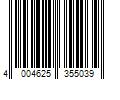 4 004625 355039